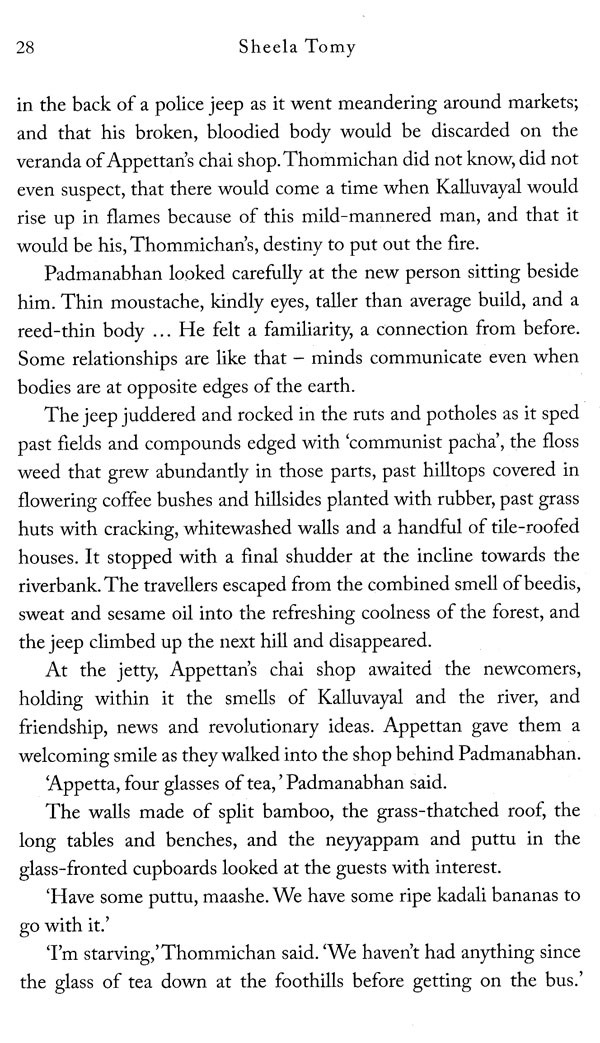 28 Sheela Tomy

in the back of a police jeep as it went meandering around markets; and that his broken, bloodied body would be discarded on the veranda of Appettan's chai shop. Thommichan did not know, did not even suspect, that there would come a time when Kalluvayal would rise up in flames because of this mild-mannered man, and that it would be his, Thommichan's, destiny to put out the fire.

Padmanabhan looked carefully at the new person sitting beside him. Thin moustache, kindly eyes, taller than average build, and a reed-thin body ... He felt a familiarity, a connection from before. Some relationships are like that – minds communicate even when bodies are at opposite edges of the earth.

The jeep juddered and rocked in the ruts and potholes as it sped past fields and compounds edged with 'communist pacha', the floss weed that grew abundantly in those parts, past hilltops covered in flowering coffee bushes and hillsides planted with rubber, past grass huts with cracking, whitewashed walls and a handful of tile-roofed houses. It stopped with a final shudder at the incline towards the riverbank. The travellers escaped from the combined smell of beedis, sweat and sesame oil into the refreshing coolness of the forest, and the jeep climbed up the next hill and disappeared.

At the jetty, Appettan's chai shop awaited the newcomers, holding within it the smells of Kalluvayal and the river, and friendship, news and revolutionary ideas. Appettan gave them a welcoming smile as they walked into the shop behind Padmanabhan.

'Appetta, four glasses of tea,' Padmanabhan said.

The walls made of split bamboo, the grass-thatched roof, the long tables and benches, and the neyyappam and puttu in the glass-fronted cupboards looked at the guests with interest.

'Have some puttu, maashe. We have some ripe kadali bananas to go with it.'

'I'm starving,' Thommichan said. 'We haven't had anything since the glass of tea down at the foothills before getting on the bus.'